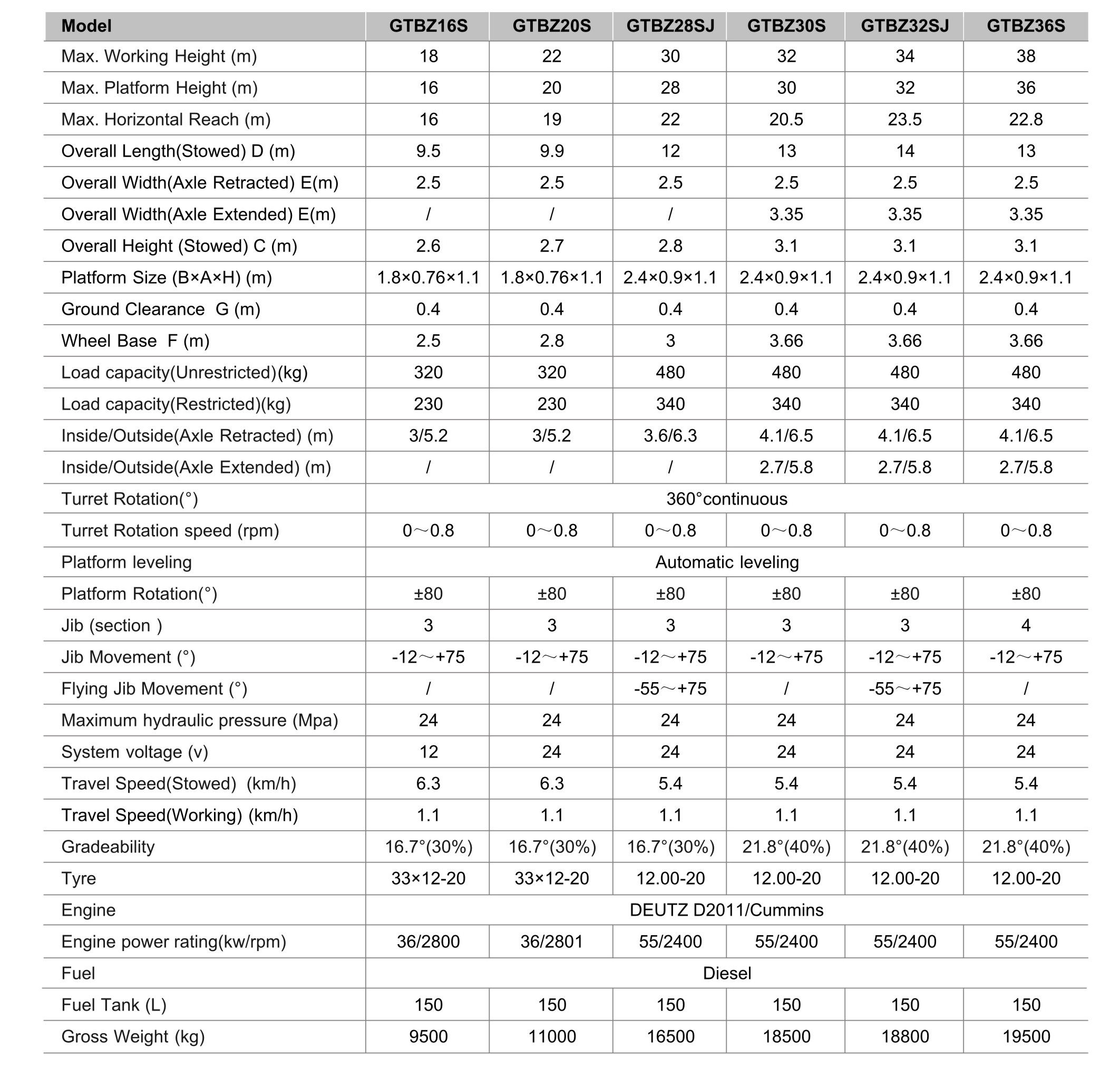 | Model | GTBZ16S | GTBZ20S | GTBZ28SJ | GTBZ30S | GTBZ32SJ | GTBZ36S |
|---|---|---|---|---|---|---|
| Max. Working Height (m) | 18 | 22 | 30 | 32 | 34 | 38 |
| Max. Platform Height (m) | 16 | 20 | 28 | 30 | 32 | 36 |
| Max. Horizontal Reach (m) | 16 | 19 | 22 | 20.5 | 23.5 | 22.8 |
| Overall Length(Stowed) D (m) | 9.5 | 9.9 | 12 | 13 | 14 | 13 |
| Overall Width(Axle Retracted) E(m) | 2.5 | 2.5 | 2.5 | 2.5 | 2.5 | 2.5 |
| Overall Width(Axle Extended) E(m) | / | / | / | 3.35 | 3.35 | 3.35 |
| Overall Height (Stowed) C (m) | 2.6 | 2.7 | 2.8 | 3.1 | 3.1 | 3.1 |
| Platform Size (B×A×H) (m) | 1.8×0.76×1.1 | 1.8×0.76×1.1 | 2.4×0.9×1.1 | 2.4×0.9×1.1 | 2.4×0.9×1.1 | 2.4×0.9×1.1 |
| Ground Clearance G (m) | 0.4 | 0.4 | 0.4 | 0.4 | 0.4 | 0.4 |
| Wheel Base F (m) | 2.5 | 2.8 | 3 | 3.66 | 3.66 | 3.66 |
| Load capacity(Unrestricted)(kg) | 320 | 320 | 480 | 480 | 480 | 480 |
| Load capacity(Restricted)(kg) | 230 | 230 | 340 | 340 | 340 | 340 |
| Inside/Outside(Axle Retracted) (m) | 3/5.2 | 3/5.2 | 3.6/6.3 | 4.1/6.5 | 4.1/6.5 | 4.1/6.5 |
| Inside/Outside(Axle Extended) (m) | / | / | / | 2.7/5.8 | 2.7/5.8 | 2.7/5.8 |
| Turret Rotation(°) | 360°continuous | | | | | |
| Turret Rotation speed (rpm) | 0～0.8 | 0～0.8 | 0～0.8 | 0～0.8 | 0～0.8 | 0～0.8 |
| Platform leveling | Automatic leveling | | | | | |
| Platform Rotation(°) | ±80 | ±80 | ±80 | ±80 | ±80 | ±80 |
| Jib (section ) | 3 | 3 | 3 | 3 | 3 | 4 |
| Jib Movement (°) | -12～+75 | -12～+75 | -12～+75 | -12～+75 | -12～+75 | -12～+75 |
| Flying Jib Movement (°) | / | / | -55～+75 | / | -55～+75 | / |
| Maximum hydraulic pressure (Mpa) | 24 | 24 | 24 | 24 | 24 | 24 |
| System voltage (v) | 12 | 24 | 24 | 24 | 24 | 24 |
| Travel Speed(Stowed) (km/h) | 6.3 | 6.3 | 5.4 | 5.4 | 5.4 | 5.4 |
| Travel Speed(Working) (km/h) | 1.1 | 1.1 | 1.1 | 1.1 | 1.1 | 1.1 |
| Gradeability | 16.7°(30%) | 16.7°(30%) | 16.7°(30%) | 21.8°(40%) | 21.8°(40%) | 21.8°(40%) |
| Tyre | 33×12-20 | 33×12-20 | 12.00-20 | 12.00-20 | 12.00-20 | 12.00-20 |
| Engine | DEUTZ D2011/Cummins | | | | | |
| Engine power rating(kw/rpm) | 36/2800 | 36/2801 | 55/2400 | 55/2400 | 55/2400 | 55/2400 |
| Fuel | Diesel | | | | | |
| Fuel Tank (L) | 150 | 150 | 150 | 150 | 150 | 150 |
| Gross Weight (kg) | 9500 | 11000 | 16500 | 18500 | 18800 | 19500 |